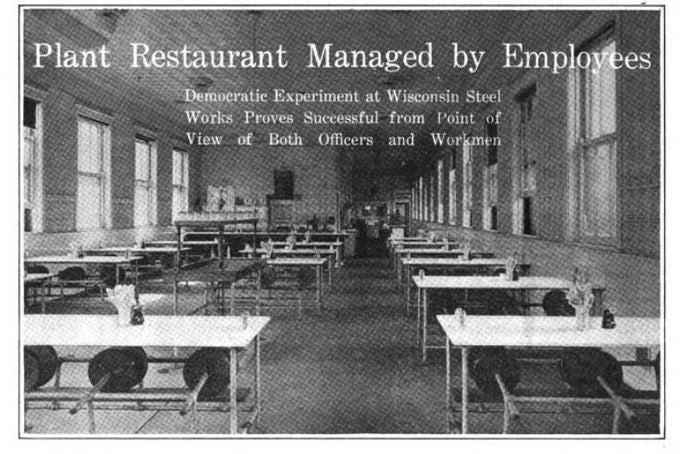 Plant Restaurant Managed by Employees

Democratic Experiment at Wisconsin Steel Works Proves Successful from Point of View of Both Officers and Workmen